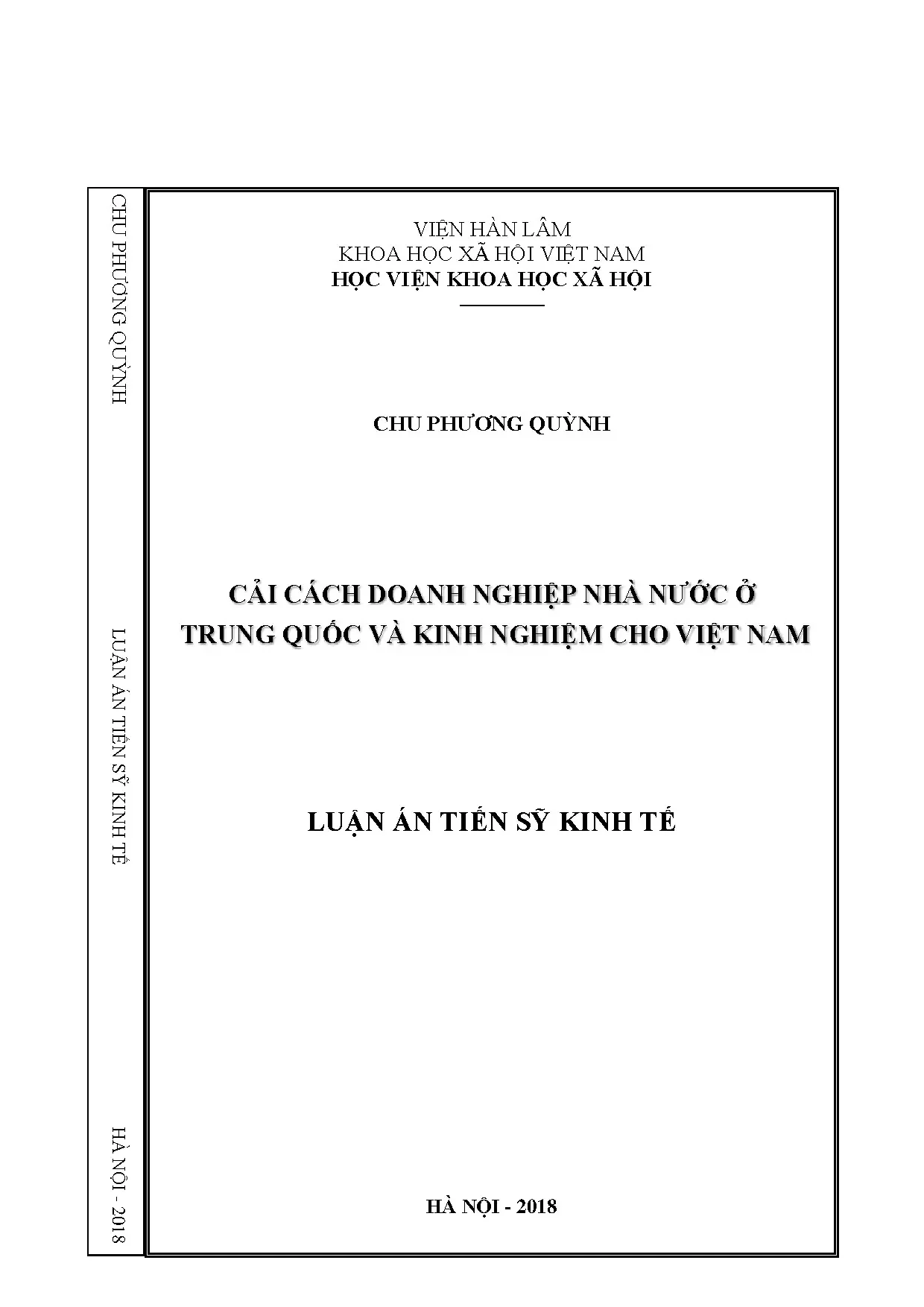 CHU PHƯƠNG QUỲNH

LUẬN ÁN TIẾN SỸ KINH TẾ

HÀ NỘI - 2018

VIỆN HÀN LÂM
KHOA HỌC XÃ HỘI VIỆT NAM
HỌC VIỆN KHOA HỌC XÃ HỘI

CHU PHƯƠNG QUỲNH

CẢI CÁCH DOANH NGHIỆP NHÀ NƯỚC Ở TRUNG QUỐC VÀ KINH NGHIỆM CHO VIỆT NAM

LUẬN ÁN TIẾN SỸ KINH TẾ

HÀ NỘI - 2018